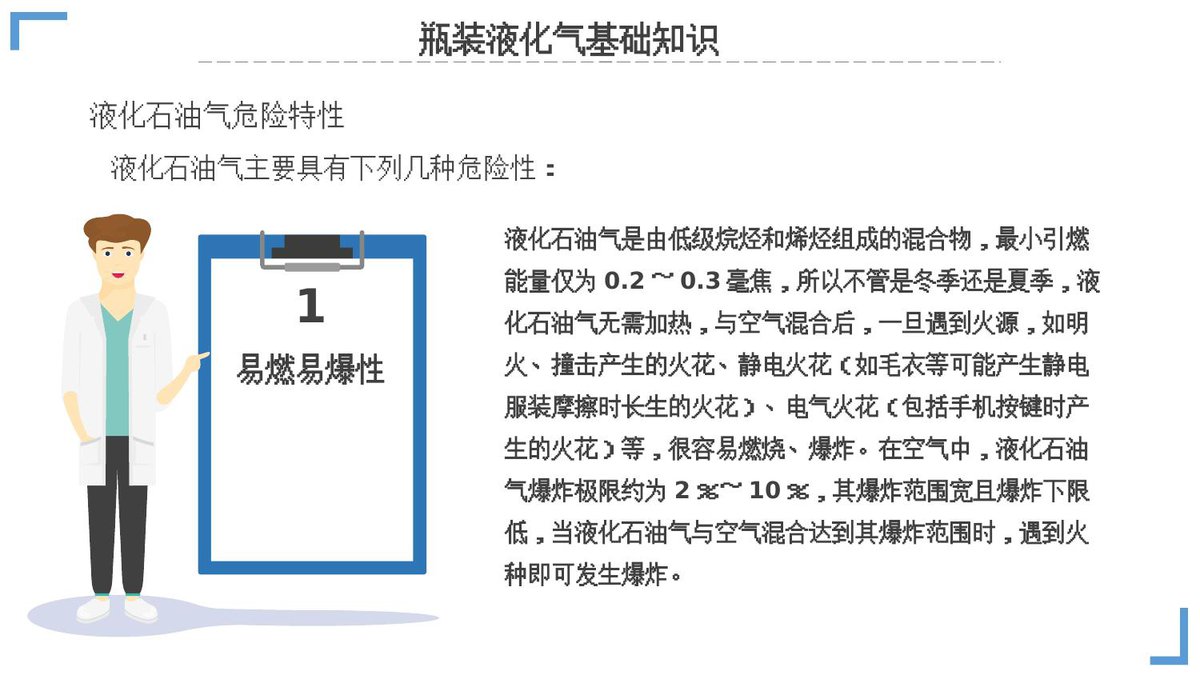 瓶装液化气基础知识

液化石油气危险特性

液化石油气主要具有下列几种危险性：

1

易燃易爆性

液化石油气是由低级烷烃和烯烃组成的混合物，最小引燃能量仅为 0.2 ～ 0.3 毫焦，所以不管是冬季还是夏季，液化石油气无需加热，与空气混合后，一旦遇到火源，如明火、撞击产生的火花、静电火花（如毛衣等可能产生静电服装摩擦时长生的火花）、电气火花（包括手机按键时产生的火花）等，很容易燃烧、爆炸。在空气中，液化石油气爆炸极限约为 2 %～ 10 %，其爆炸范围宽且爆炸下限低，当液化石油气与空气混合达到其爆炸范围时，遇到火种即可发生爆炸。